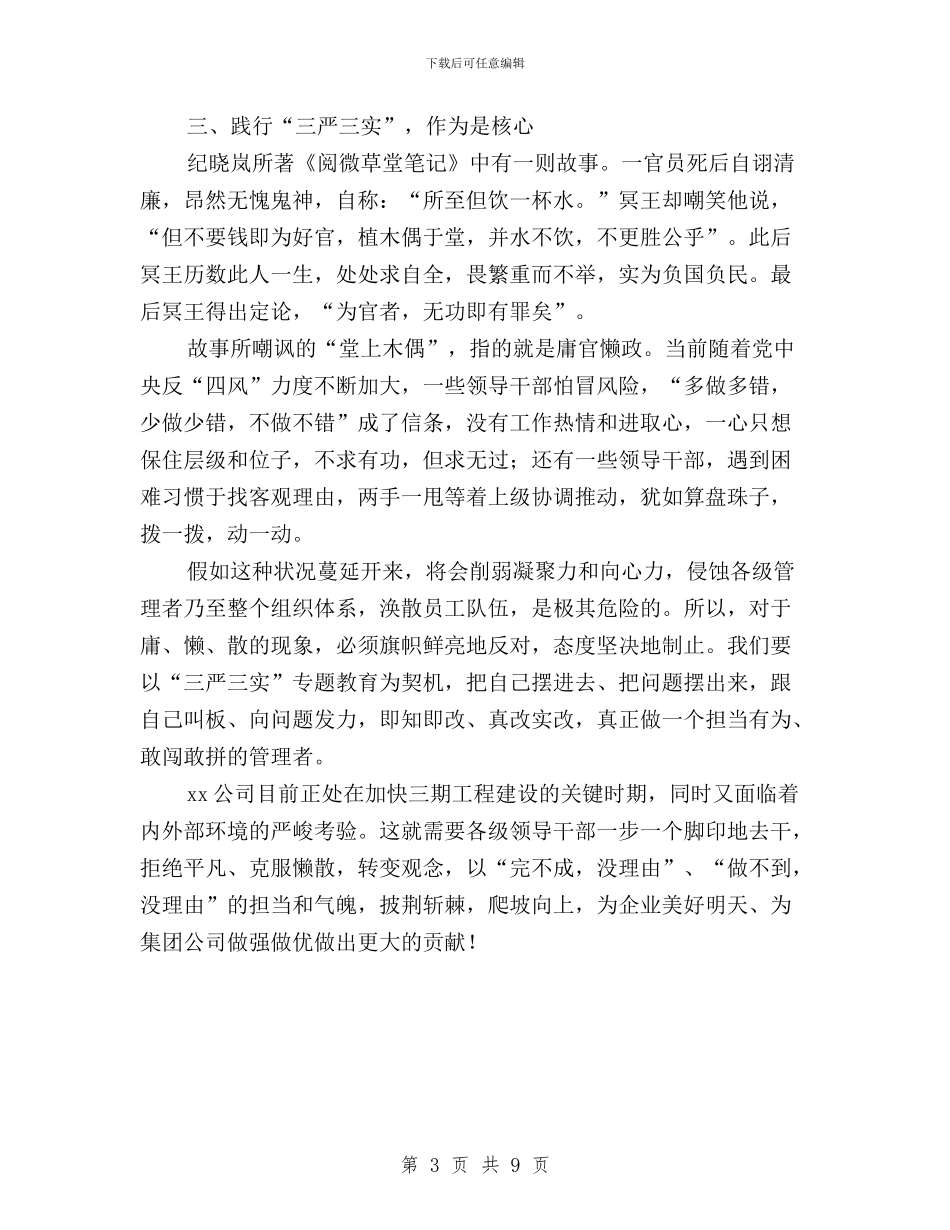 下载后可任意编辑

三、践行“三严三实”，作为是核心

纪晓岚所著《阅微草堂笔记》中有一则故事。一官员死后自诩清廉，昂然无愧鬼神，自称：“所至但饮一杯水。”冥王却嘲笑他说，“但不要钱即为好官，植木偶于堂，并水不饮，不更胜公乎”。此后冥王历数此人一生，处处求自全，畏繁重而不举，实为负国负民。最后冥王得出定论，“为官者，无功即有罪矣”。

故事所嘲讽的“堂上木偶”，指的就是庸官懒政。当前随着党中央反“四风”力度不断加大，一些领导干部怕冒风险，“多做多错，少做少错，不做不错”成了信条，没有工作热情和进取心，一心只想保住层级和位子，不求有功，但求无过；还有一些领导干部，遇到困难习惯于找客观理由，两手一甩等着上级协调推动，犹如算盘珠子，拨一拨，动一动。

假如这种状况蔓延开来，将会削弱凝聚力和向心力，侵蚀各级管理者乃至整个组织体系，涣散员工队伍，是极其危险的。所以，对于庸、懒、散的现象，必须旗帜鲜亮地反对，态度坚决地制止。我们要以“三严三实”专题教育为契机，把自己摆进去、把问题摆出来，跟自己叫板、向问题发力，即知即改、真改实改，真正做一个担当有为、敢闯敢拼的管理者。

xx公司目前正处在加快三期工程建设的关键时期，同时又面临着内外部环境的严峻考验。这就需要各级领导干部一步一个脚印地去干，拒绝平凡、克服懒散，转变观念，以“完不成，没理由”、“做不到，没理由”的担当和气魄，披荆斩棘，爬坡向上，为企业美好明天、为集团公司做强做优做出更大的贡献！

第 3 页 共 9 页